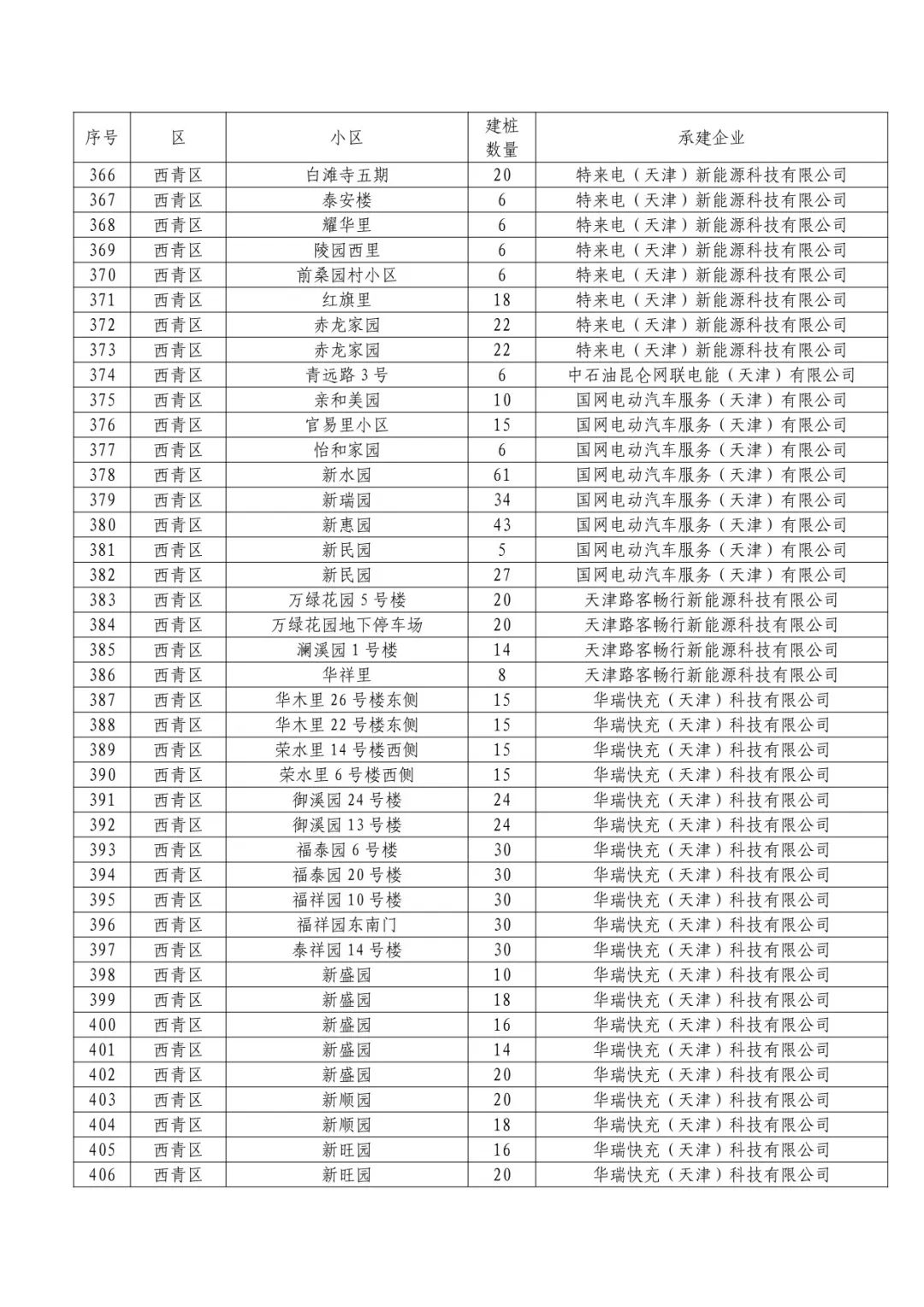 | 序号 | 区 | 小区 | 建桩数量 | 承建企业 |
|---|---|---|---|---|
| 366 | 西青区 | 白滩寺五期 | 20 | 特来电（天津）新能源科技有限公司 |
| 367 | 西青区 | 泰安楼 | 6 | 特来电（天津）新能源科技有限公司 |
| 368 | 西青区 | 耀华里 | 6 | 特来电（天津）新能源科技有限公司 |
| 369 | 西青区 | 陵园西里 | 6 | 特来电（天津）新能源科技有限公司 |
| 370 | 西青区 | 前桑园村小区 | 6 | 特来电（天津）新能源科技有限公司 |
| 371 | 西青区 | 红旗里 | 18 | 特来电（天津）新能源科技有限公司 |
| 372 | 西青区 | 赤龙家园 | 22 | 特来电（天津）新能源科技有限公司 |
| 373 | 西青区 | 赤龙家园 | 22 | 特来电（天津）新能源科技有限公司 |
| 374 | 西青区 | 青远路 3 号 | 6 | 中石油昆仑网联电能（天津）有限公司 |
| 375 | 西青区 | 亲和美园 | 10 | 国网电动汽车服务（天津）有限公司 |
| 376 | 西青区 | 官易里小区 | 15 | 国网电动汽车服务（天津）有限公司 |
| 377 | 西青区 | 怡和家园 | 6 | 国网电动汽车服务（天津）有限公司 |
| 378 | 西青区 | 新水园 | 61 | 国网电动汽车服务（天津）有限公司 |
| 379 | 西青区 | 新瑞园 | 34 | 国网电动汽车服务（天津）有限公司 |
| 380 | 西青区 | 新惠园 | 43 | 国网电动汽车服务（天津）有限公司 |
| 381 | 西青区 | 新民园 | 5 | 国网电动汽车服务（天津）有限公司 |
| 382 | 西青区 | 新民园 | 27 | 国网电动汽车服务（天津）有限公司 |
| 383 | 西青区 | 万绿花园 5 号楼 | 20 | 天津路客畅行新能源科技有限公司 |
| 384 | 西青区 | 万绿花园地下停车场 | 20 | 天津路客畅行新能源科技有限公司 |
| 385 | 西青区 | 澜溪园 1 号楼 | 14 | 天津路客畅行新能源科技有限公司 |
| 386 | 西青区 | 华祥里 | 8 | 天津路客畅行新能源科技有限公司 |
| 387 | 西青区 | 华木里 26 号楼东侧 | 15 | 华瑞快充（天津）科技有限公司 |
| 388 | 西青区 | 华木里 22 号楼东侧 | 15 | 华瑞快充（天津）科技有限公司 |
| 389 | 西青区 | 荣水里 14 号楼西侧 | 15 | 华瑞快充（天津）科技有限公司 |
| 390 | 西青区 | 荣水里 6 号楼西侧 | 15 | 华瑞快充（天津）科技有限公司 |
| 391 | 西青区 | 御溪园 24 号楼 | 24 | 华瑞快充（天津）科技有限公司 |
| 392 | 西青区 | 御溪园 13 号楼 | 24 | 华瑞快充（天津）科技有限公司 |
| 393 | 西青区 | 福泰园 6 号楼 | 30 | 华瑞快充（天津）科技有限公司 |
| 394 | 西青区 | 福泰园 20 号楼 | 30 | 华瑞快充（天津）科技有限公司 |
| 395 | 西青区 | 福祥园 10 号楼 | 30 | 华瑞快充（天津）科技有限公司 |
| 396 | 西青区 | 福祥园东南门 | 30 | 华瑞快充（天津）科技有限公司 |
| 397 | 西青区 | 泰祥园 14 号楼 | 30 | 华瑞快充（天津）科技有限公司 |
| 398 | 西青区 | 新盛园 | 10 | 华瑞快充（天津）科技有限公司 |
| 399 | 西青区 | 新盛园 | 18 | 华瑞快充（天津）科技有限公司 |
| 400 | 西青区 | 新盛园 | 16 | 华瑞快充（天津）科技有限公司 |
| 401 | 西青区 | 新盛园 | 14 | 华瑞快充（天津）科技有限公司 |
| 402 | 西青区 | 新盛园 | 20 | 华瑞快充（天津）科技有限公司 |
| 403 | 西青区 | 新顺园 | 20 | 华瑞快充（天津）科技有限公司 |
| 404 | 西青区 | 新顺园 | 18 | 华瑞快充（天津）科技有限公司 |
| 405 | 西青区 | 新旺园 | 16 | 华瑞快充（天津）科技有限公司 |
| 406 | 西青区 | 新旺园 | 20 | 华瑞快充（天津）科技有限公司 |